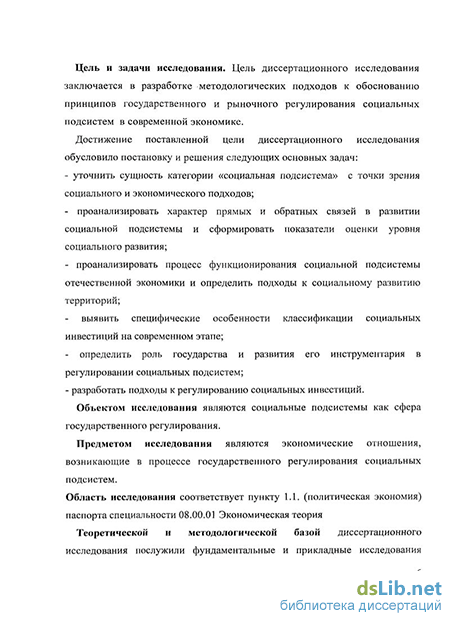 Цель и задачи исследования. Цель диссертационного исследования заключается в разработке методологических подходов к обоснованию принципов государственного и рыночного регулирования социальных подсистем в современной экономике.

Достижение поставленной цели диссертационного исследования обусловило постановку и решения следующих основных задач:

- уточнить сущность категории «социальная подсистема» с точки зрения социального и экономического подходов;

- проанализировать характер прямых и обратных связей в развитии социальной подсистемы и сформировать показатели оценки уровня социального развития;

- проанализировать процесс функционирования социальной подсистемы отечественной экономики и определить подходы к социальному развитию территорий;

- выявить специфические особенности классификации социальных инвестиций на современном этапе;

- определить роль государства и развития его инструментария в регулировании социальных подсистем;

- разработать подходы к регулированию социальных инвестиций.

Объектом исследования являются социальные подсистемы как сфера государственного регулирования.

Предметом исследования являются экономические отношения, возникающие в процессе государственного регулирования социальных подсистем.

Область исследования соответствует пункту 1.1. (политическая экономия) паспорта специальности 08.00.01 Экономическая теория

Теоретической и методологической базой диссертационного исследования послужили фундаментальные и прикладные исследования

dsLib.net
библиотека диссертаций